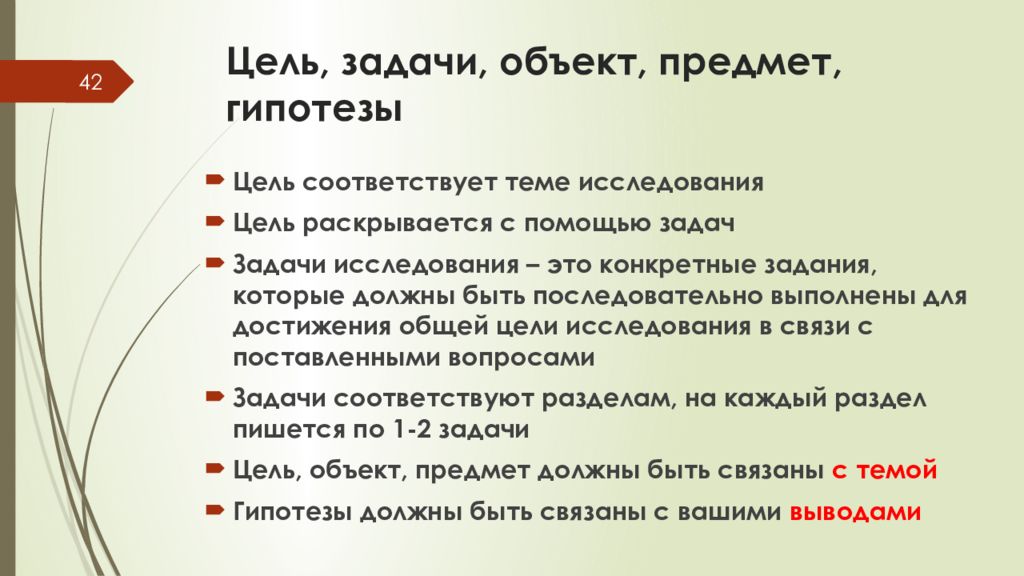 42

Цель, задачи, объект, предмет, гипотезы

Цель соответствует теме исследования

Цель раскрывается с помощью задач

Задачи исследования – это конкретные задания, которые должны быть последовательно выполнены для достижения общей цели исследования в связи с поставленными вопросами

Задачи соответствуют разделам, на каждый раздел пишется по 1-2 задачи

Цель, объект, предмет должны быть связаны с темой

Гипотезы должны быть связаны с вашими выводами